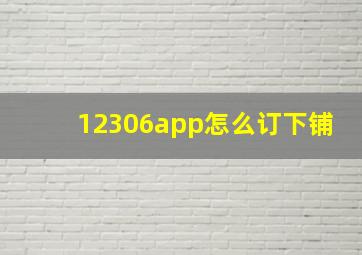 12306app怎么订下铺